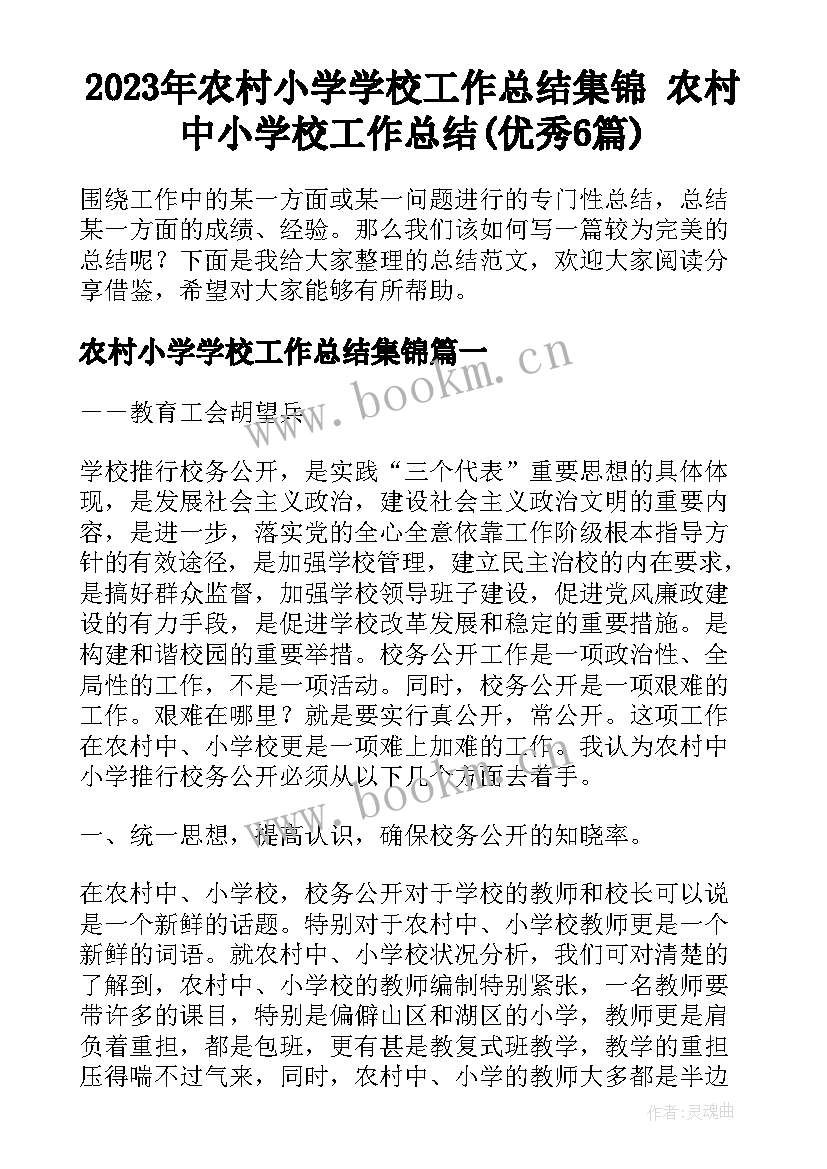 2023年农村小学学校工作总结集锦 农村中小学校工作总结(优秀6篇)

围绕工作中的某一方面或某一问题进行的专门性总结，总结某一方面的成绩、经验。那么我们该如何写一篇较为完美的总结呢？下面是我给大家整理的总结范文，欢迎大家阅读分享借鉴，希望对大家能够有所帮助。

农村小学学校工作总结集锦篇一

——教育工会胡望兵

学校推行校务公开，是实践“三个代表”重要思想的具体体现，是发展社会主义政治，建设社会主义政治文明的重要内容，是进一步，落实党的全心全意依靠工作阶级根本指导方针的有效途径，是加强学校管理，建立民主治校的内在要求，是搞好群众监督，加强学校领导班子建设，促进党风廉政建设的有力手段，是促进学校改革发展和稳定的重要措施。是构建和谐校园的重要举措。校务公开工作是一项政治性、全局性的工作，不是一项活动。同时，校务公开是一项艰难的工作。艰难在哪里？就是要实行真公开，常公开。这项工作在农村中、小学校更是一项难上加难的工作。我认为农村中小学推行校务公开必须从以下几个方面去着手。

一、统一思想，提高认识，确保校务公开的知晓率。

在农村中、小学校，校务公开对于学校的教师和校长可以说是一个新鲜的话题。特别对于农村中、小学校教师更是一个新鲜的词语。就农村中、小学校状况分析，我们可对清楚的了解到，农村中、小学校的教师编制特别紧张，一名教师要带许多的课目，特别是偏僻山区和湖区的小学，教师更是肩负着重担，都是包班，更有甚是教复式班教学，教学的重担压得喘不过气来，同时，农村中、小学的教师大多都是半边

www.bookm.cn

www.bookm.cn

作者：灵魂曲